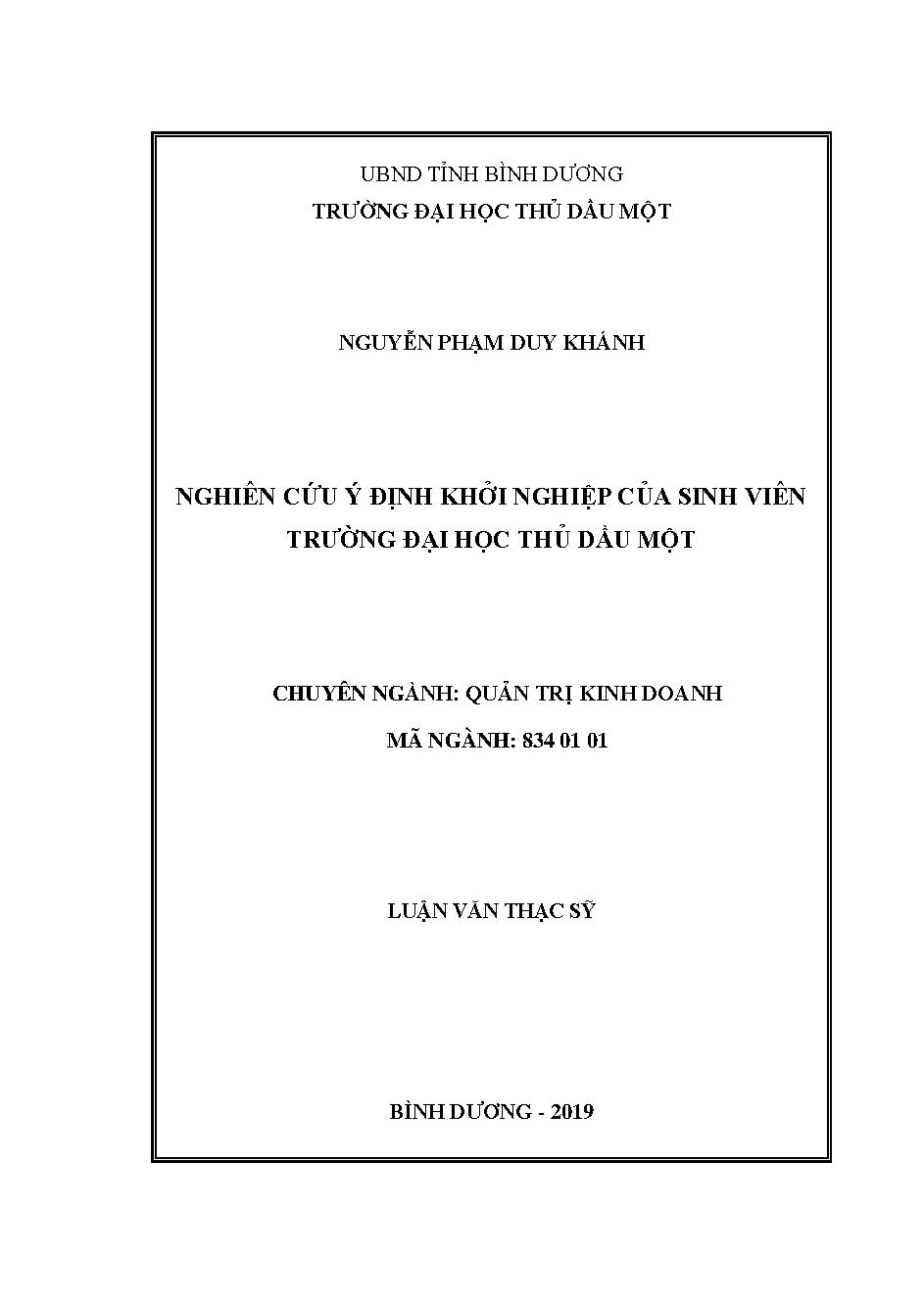 UBND TỈNH BÌNH DƯƠNG
TRƯỜNG ĐẠI HỌC THỦ DẦU MỘT

NGUYỄN PHẠM DUY KHÁNH

NGHIÊN CỨU Ý ĐỊNH KHỞI NGHIỆP CỦA SINH VIÊN TRƯỜNG ĐẠI HỌC THỦ DẦU MỘT

CHUYÊN NGÀNH: QUẢN TRỊ KINH DOANH
MÃ NGÀNH: 834 01 01

LUẬN VĂN THẠC SỸ

BÌNH DƯƠNG - 2019